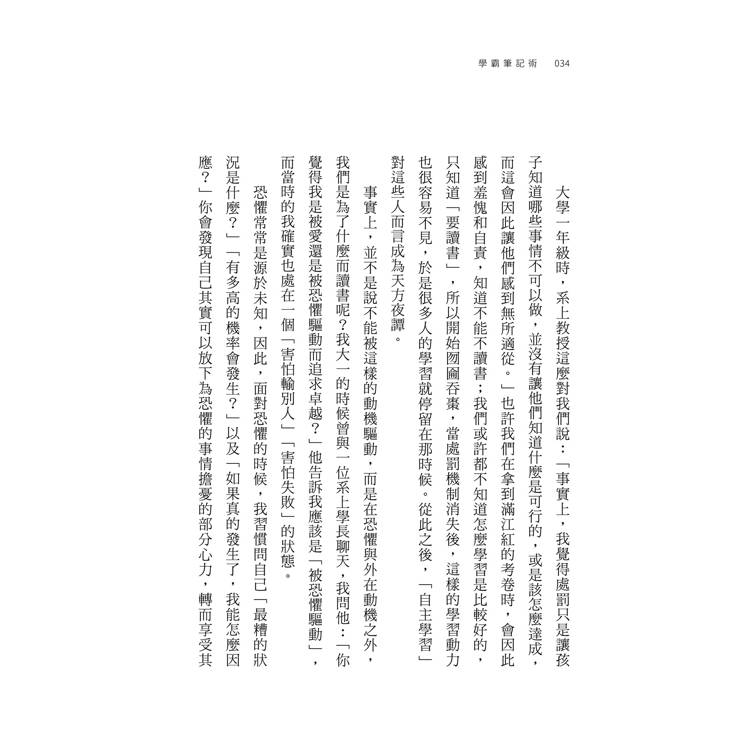 學霸筆記術　034

大學一年級時，系上教授這麼對我們說：「事實上，我覺得處罰只是讓孩子知道哪些事情不可以做，並沒有讓他們知道什麼是可行的，或是該怎麼達成，而這會因此讓他們感到無所適從。」也許我們在拿到滿江紅的考卷時，會因此感到羞愧和自責，知道不能不讀書；我們或許都不知道怎麼學習是比較好的，只知道「要讀書」，所以開始囫圇吞棗，當處罰機制消失後，這樣的學習動力也很容易不見，於是很多人的學習就停留在那時候。從此之後，「自主學習」對這些人而言成為天方夜譚。

事實上，並不是說不能被這樣的動機驅動，而是在恐懼與外在動機之外，我們是為了什麼而讀書呢？我大一的時候曾與一位系上學長聊天，我問他：「你覺得我是被愛還是被恐懼驅動而追求卓越？」他告訴我應該是「被恐懼驅動」，而當時的我確實也處在一個「害怕輸別人」「害怕失敗」的狀態。

恐懼常常是源於未知，因此，面對恐懼的時候，我習慣問自己「最糟的狀況是什麼？」「有多高的機率會發生？」以及「如果真的發生了，我能怎麼因應？」你會發現自己其實可以放下為恐懼的事情擔憂的部分心力，轉而享受其